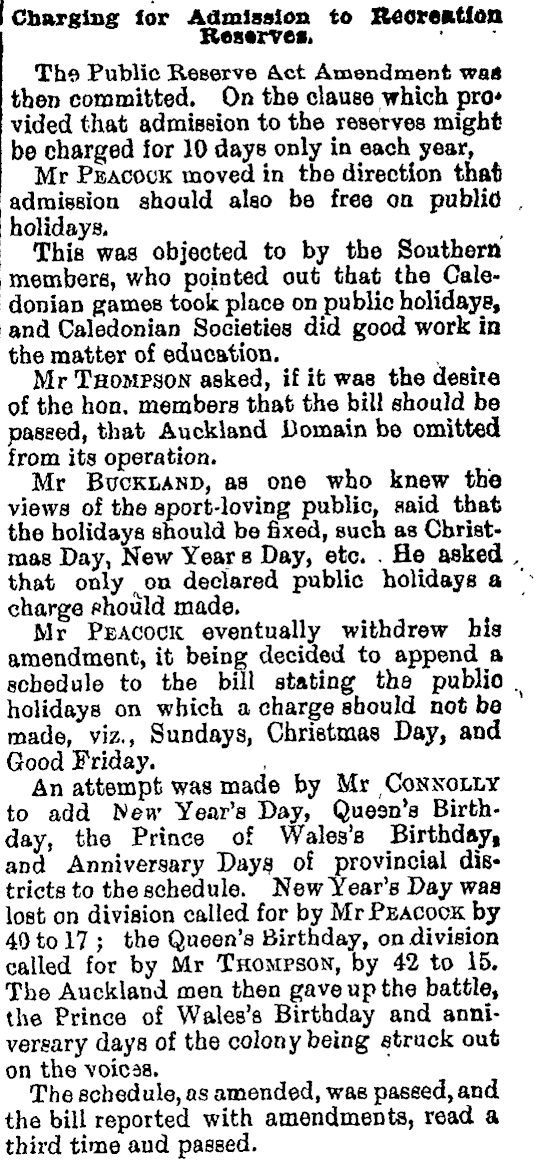 Charging for Admission to Recreation Reserves.

The Public Reserve Act Amendment was then committed. On the clause which provided that admission to the reserves might be charged for 10 days only in each year,

Mr PEACOCK moved in the direction that admission should also be free on public holidays.

This was objected to by the Southern members, who pointed out that the Caledonian games took place on public holidays, and Caledonian Societies did good work in the matter of education.

Mr THOMPSON asked, if it was the desire of the hon. members that the bill should be passed, that Auckland Domain be omitted from its operation.

Mr BUCKLAND, as one who knew the views of the sport-loving public, said that the holidays should be fixed, such as Christmas Day, New Year s Day, etc. He asked that only on declared public holidays a charge should made.

Mr PEACOCK eventually withdrew his amendment, it being decided to append a schedule to the bill stating the public holidays on which a charge should not be made, viz., Sundays, Christmas Day, and Good Friday.

An attempt was made by Mr CONNOLLY to add New Year's Day, Queen's Birthday, the Prince of Wales's Birthday, and Anniversary Days of provincial districts to the schedule. New Year's Day was lost on division called for by Mr PEACOCK by 40 to 17; the Queen's Birthday, on division called for by Mr THOMPSON, by 42 to 15. The Auckland men then gave up the battle, the Prince of Wales's Birthday and anniversary days of the colony being struck out on the voices.

The schedule, as amended, was passed, and the bill reported with amendments, read a third time and passed.